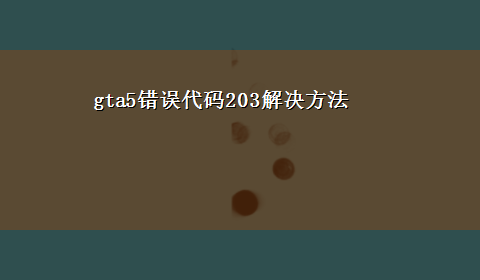 gta5错误代码203解决方法